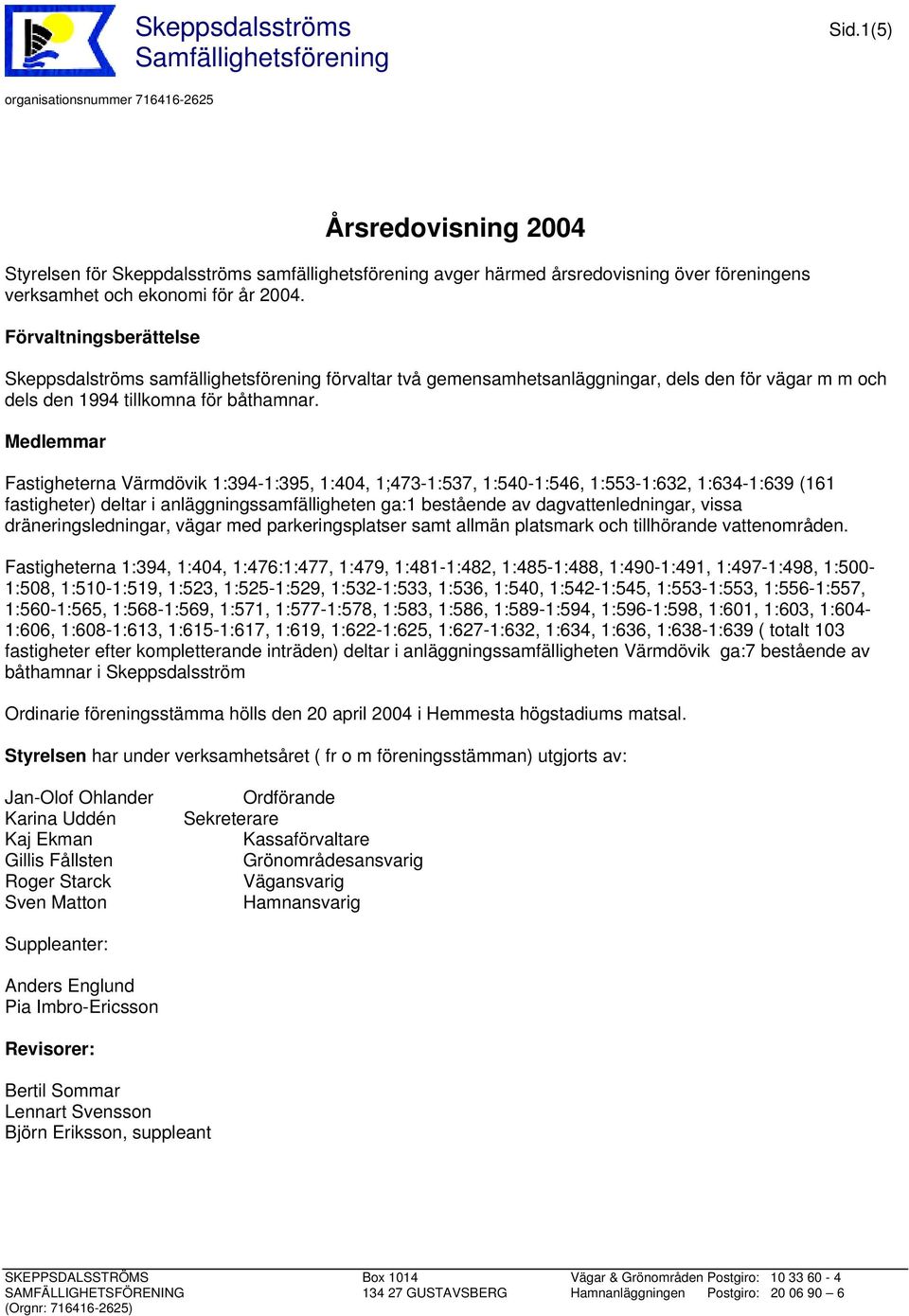 Skeppsdalsströms Samfällighetsförening

Sid.1(5)

organisationsnummer 716416-2625

Årsredovisning 2004

Styrelsen för Skeppdalsströms samfällighetsförening avger härmed årsredovisning över föreningens verksamhet och ekonomi för år 2004.

Förvaltningsberättelse

Skeppsdalströms samfällighetsförening förvaltar två gemensamhetsanläggningar, dels den för vägar m m och dels den 1994 tillkomna för båthamnar.

Medlemmar

Fastigheterna Värmdövik 1:394-1:395, 1:404, 1;473-1:537, 1:540-1:546, 1:553-1:632, 1:634-1:639 (161 fastigheter) deltar i anläggningssamfälligheten ga:1 bestående av dagvattenledningar, vissa dräneringsledningar, vägar med parkeringsplatser samt allmän platsmark och tillhörande vattenområden.

Fastigheterna 1:394, 1:404, 1:476:1:477, 1:479, 1:481-1:482, 1:485-1:488, 1:490-1:491, 1:497-1:498, 1:500-1:508, 1:510-1:519, 1:523, 1:525-1:529, 1:532-1:533, 1:536, 1:540, 1:542-1:545, 1:553-1:553, 1:556-1:557, 1:560-1:565, 1:568-1:569, 1:571, 1:577-1:578, 1:583, 1:586, 1:589-1:594, 1:596-1:598, 1:601, 1:603, 1:604-1:606, 1:608-1:613, 1:615-1:617, 1:619, 1:622-1:625, 1:627-1:632, 1:634, 1:636, 1:638-1:639 ( totalt 103 fastigheter efter kompletterande inträden) deltar i anläggningssamfälligheten Värmdövik ga:7 bestående av båthamnar i Skeppsdalsström

Ordinarie föreningsstämma hölls den 20 april 2004 i Hemmesta högstadiums matsal.

Styrelsen har under verksamhetsåret ( fr o m föreningsstämman) utgjorts av:

Jan-Olof Ohlander Ordförande
Karina Uddén Sekreterare
Kaj Ekman Kassaförvaltare
Gillis Fållsten Grönområdesansvarig
Roger Starck Vägansvarig
Sven Matton Hamnansvarig

Suppleanter:

Anders Englund
Pia Imbro-Ericsson

Revisorer:

Bertil Sommar
Lennart Svensson
Björn Eriksson, suppleant

SKEPPSDALSSTRÖMS SAMFÄLLIGHETSFÖRENING (Orgnr: 716416-2625)
Box 1014
134 27 GUSTAVSBERG
Vägar & Grönområden Postgiro: 10 33 60 - 4
Hamnanläggningen Postgiro: 20 06 90 – 6